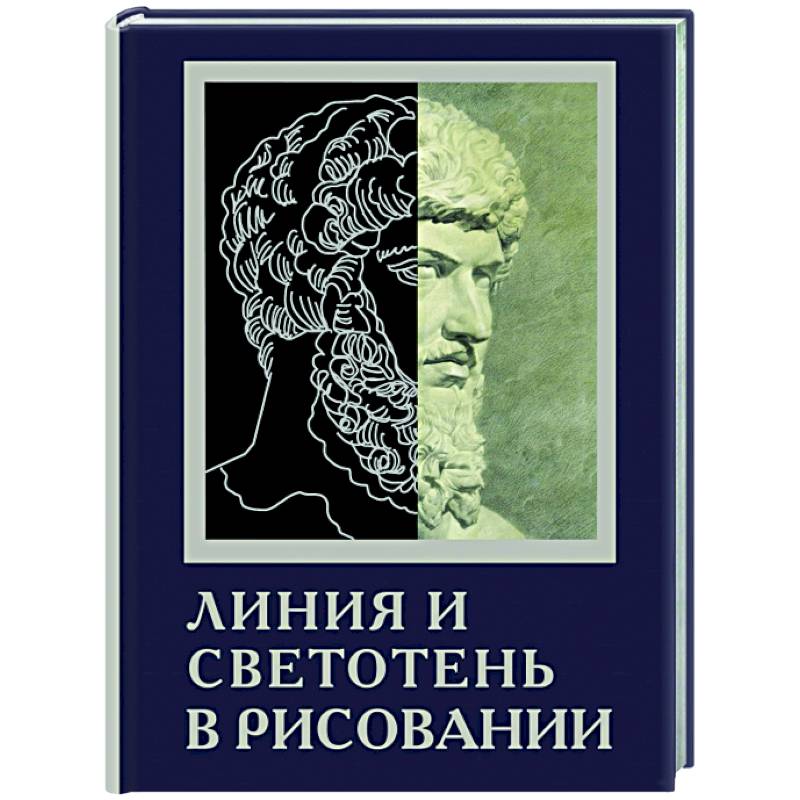 ЛИНИЯ И
СВЕТОТЕНЬ
В РИСОВАНИИ